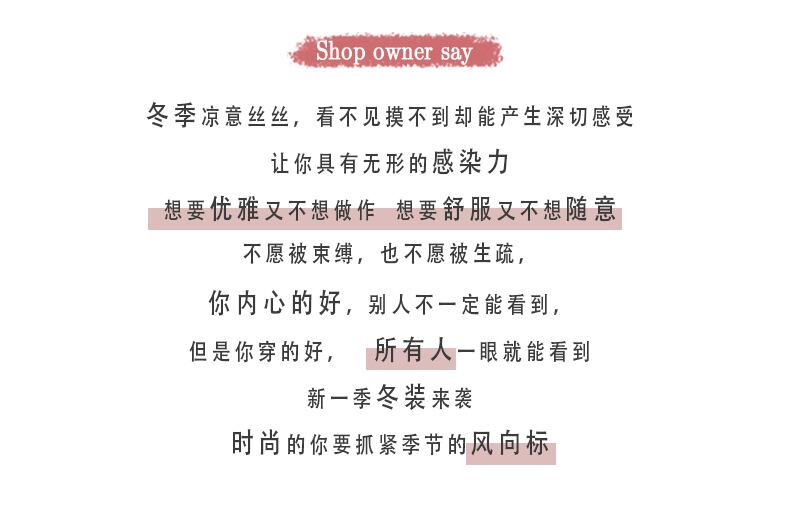 Shop owner say

冬季凉意丝丝，看不见摸不到却能产生深切感受

让你具有无形的感染力

想要优雅又不想做作 想要舒服又不想随意

不愿被束缚，也不愿被生疏，

你内心的好，别人不一定能看到，

但是你穿的好， 所有人一眼就能看到

新一季冬装来袭

时尚的你要抓紧季节的风向标